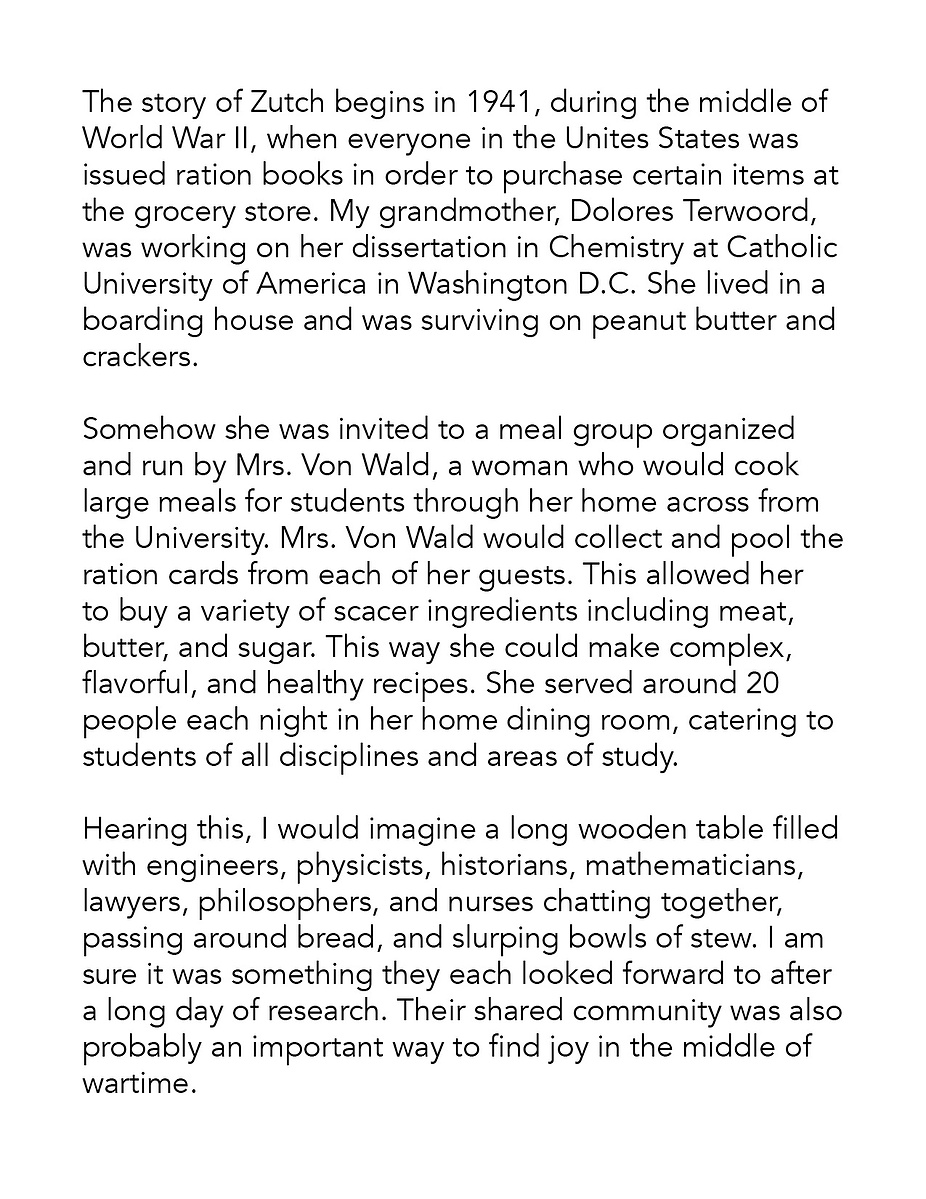 The story of Zutch begins in 1941, during the middle of World War II, when everyone in the Unites States was issued ration books in order to purchase certain items at the grocery store. My grandmother, Dolores Terwoord, was working on her dissertation in Chemistry at Catholic University of America in Washington D.C. She lived in a boarding house and was surviving on peanut butter and crackers.

Somehow she was invited to a meal group organized and run by Mrs. Von Wald, a woman who would cook large meals for students through her home across from the University. Mrs. Von Wald would collect and pool the ration cards from each of her guests. This allowed her to buy a variety of scacer ingredients including meat, butter, and sugar. This way she could make complex, flavorful, and healthy recipes. She served around 20 people each night in her home dining room, catering to students of all disciplines and areas of study.

Hearing this, I would imagine a long wooden table filled with engineers, physicists, historians, mathematicians, lawyers, philosophers, and nurses chatting together, passing around bread, and slurping bowls of stew. I am sure it was something they each looked forward to after a long day of research. Their shared community was also probably an important way to find joy in the middle of wartime.